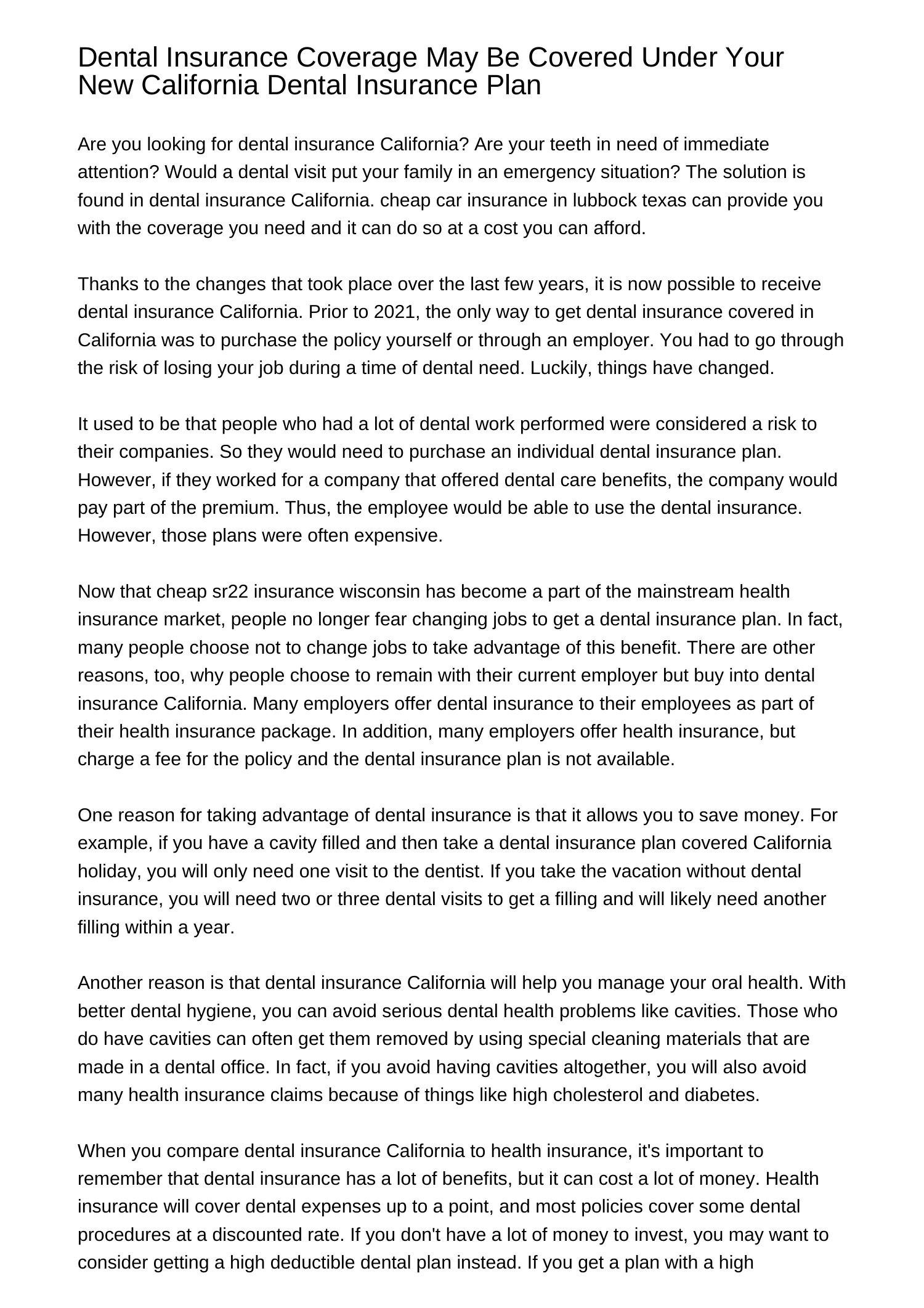 Dental Insurance Coverage May Be Covered Under Your New California Dental Insurance Plan

Are you looking for dental insurance California? Are your teeth in need of immediate attention? Would a dental visit put your family in an emergency situation? The solution is found in dental insurance California. cheap car insurance in lubbock texas can provide you with the coverage you need and it can do so at a cost you can afford.

Thanks to the changes that took place over the last few years, it is now possible to receive dental insurance California. Prior to 2021, the only way to get dental insurance covered in California was to purchase the policy yourself or through an employer. You had to go through the risk of losing your job during a time of dental need. Luckily, things have changed.

It used to be that people who had a lot of dental work performed were considered a risk to their companies. So they would need to purchase an individual dental insurance plan. However, if they worked for a company that offered dental care benefits, the company would pay part of the premium. Thus, the employee would be able to use the dental insurance. However, those plans were often expensive.

Now that cheap sr22 insurance wisconsin has become a part of the mainstream health insurance market, people no longer fear changing jobs to get a dental insurance plan. In fact, many people choose not to change jobs to take advantage of this benefit. There are other reasons, too, why people choose to remain with their current employer but buy into dental insurance California. Many employers offer dental insurance to their employees as part of their health insurance package. In addition, many employers offer health insurance, but charge a fee for the policy and the dental insurance plan is not available.

One reason for taking advantage of dental insurance is that it allows you to save money. For example, if you have a cavity filled and then take a dental insurance plan covered California holiday, you will only need one visit to the dentist. If you take the vacation without dental insurance, you will need two or three dental visits to get a filling and will likely need another filling within a year.

Another reason is that dental insurance California will help you manage your oral health. With better dental hygiene, you can avoid serious dental health problems like cavities. Those who do have cavities can often get them removed by using special cleaning materials that are made in a dental office. In fact, if you avoid having cavities altogether, you will also avoid many health insurance claims because of things like high cholesterol and diabetes.

When you compare dental insurance California to health insurance, it's important to remember that dental insurance has a lot of benefits, but it can cost a lot of money. Health insurance will cover dental expenses up to a point, and most policies cover some dental procedures at a discounted rate. If you don't have a lot of money to invest, you may want to consider getting a high deductible dental plan instead. If you get a plan with a high